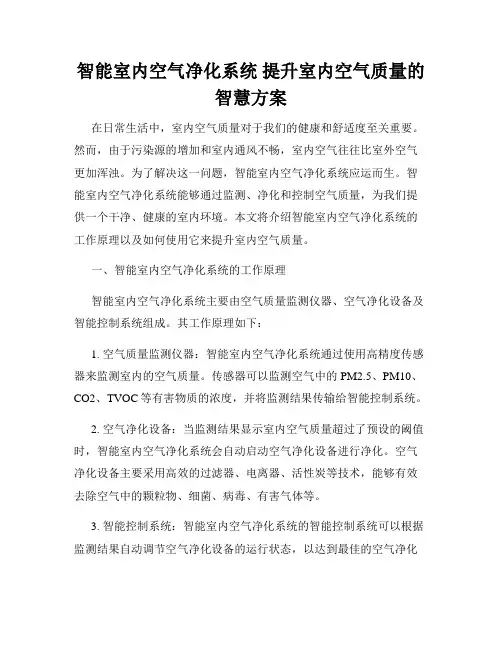 智能室内空气净化系统 提升室内空气质量的智慧方案

在日常生活中，室内空气质量对于我们的健康和舒适度至关重要。然而，由于污染源的增加和室内通风不畅，室内空气往往比室外空气更加浑浊。为了解决这一问题，智能室内空气净化系统应运而生。智能室内空气净化系统能够通过监测、净化和控制空气质量，为我们提供一个干净、健康的室内环境。本文将介绍智能室内空气净化系统的工作原理以及如何使用它来提升室内空气质量。

一、智能室内空气净化系统的工作原理

智能室内空气净化系统主要由空气质量监测仪器、空气净化设备及智能控制系统组成。其工作原理如下：

1. 空气质量监测仪器：智能室内空气净化系统通过使用高精度传感器来监测室内的空气质量。传感器可以监测空气中的 PM2.5、PM10、CO2、TVOC 等有害物质的浓度，并将监测结果传输给智能控制系统。

2. 空气净化设备：当监测结果显示室内空气质量超过了预设的阈值时，智能室内空气净化系统会自动启动空气净化设备进行净化。空气净化设备主要采用高效的过滤器、电离器、活性炭等技术，能够有效去除空气中的颗粒物、细菌、病毒、有害气体等。

3. 智能控制系统：智能室内空气净化系统的智能控制系统可以根据监测结果自动调节空气净化设备的运行状态，以达到最佳的空气净化